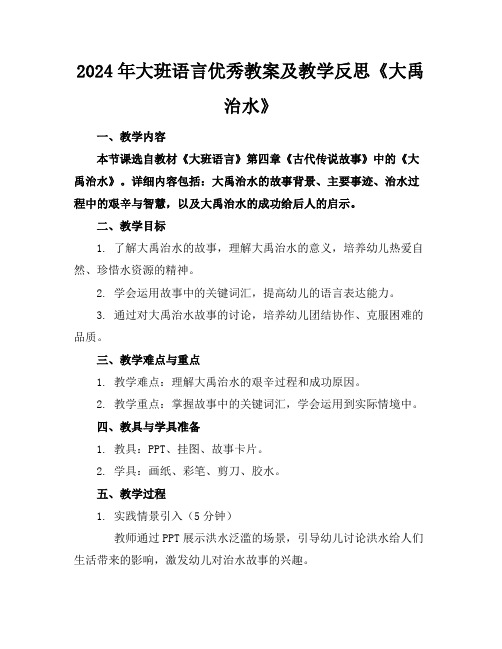 2024年大班语言优秀教案及教学反思《大禹治水》

一、教学内容

本节课选自教材《大班语言》第四章《古代传说故事》中的《大禹治水》。详细内容包括：大禹治水的故事背景、主要事迹、治水过程中的艰辛与智慧，以及大禹治水的成功给后人的启示。

二、教学目标

1. 了解大禹治水的故事，理解大禹治水的意义，培养幼儿热爱自然、珍惜水资源的精神。

2. 学会运用故事中的关键词汇，提高幼儿的语言表达能力。

3. 通过对大禹治水故事的讨论，培养幼儿团结协作、克服困难的品质。

三、教学难点与重点

1. 教学难点：理解大禹治水的艰辛过程和成功原因。

2. 教学重点：掌握故事中的关键词汇，学会运用到实际情境中。

四、教具与学具准备

1. 教具：PPT、挂图、故事卡片。

2. 学具：画纸、彩笔、剪刀、胶水。

五、教学过程

1. 实践情景引入（5分钟）

教师通过PPT展示洪水泛滥的场景，引导幼儿讨论洪水给人们生活带来的影响，激发幼儿对治水故事的兴趣。